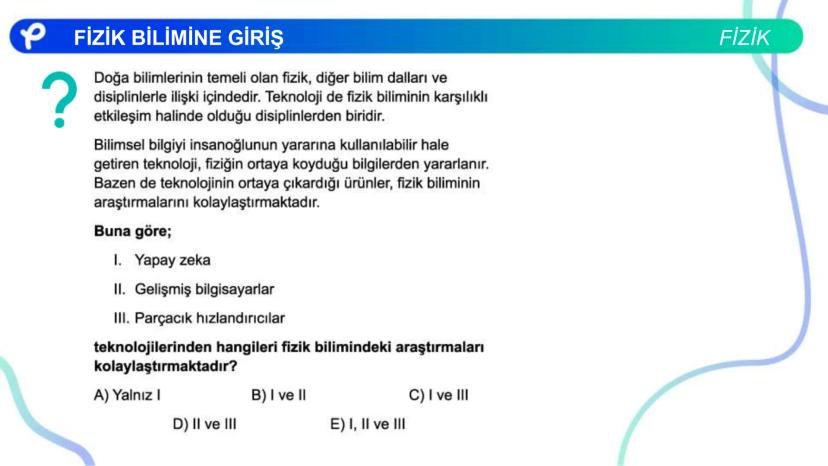 FİZİK BİLİMİNE GİRİŞ

FİZİK

?

Doğa bilimlerinin temeli olan fizik, diğer bilim dalları ve disiplinlerle ilişki içindedir. Teknoloji de fizik biliminin karşılıklı etkileşim halinde olduğu disiplinlerden biridir.

Bilimsel bilgiyi insanoğlunun yararına kullanılabilir hale getiren teknoloji, fiziğin ortaya koyduğu bilgilerden yararlanır. Bazen de teknolojinin ortaya çıkardığı ürünler, fizik biliminin araştırmalarını kolaylaştırmaktadır.

Buna göre;

I. Yapay zeka

II. Gelişmiş bilgisayarlar

III. Parçacık hızlandırıcılar

teknolojilerinden hangileri fizik bilimindeki araştırmaları kolaylaştırmaktadır?

A) Yalnız I
B) I ve II
C) I ve III
D) II ve III
E) I, II ve III